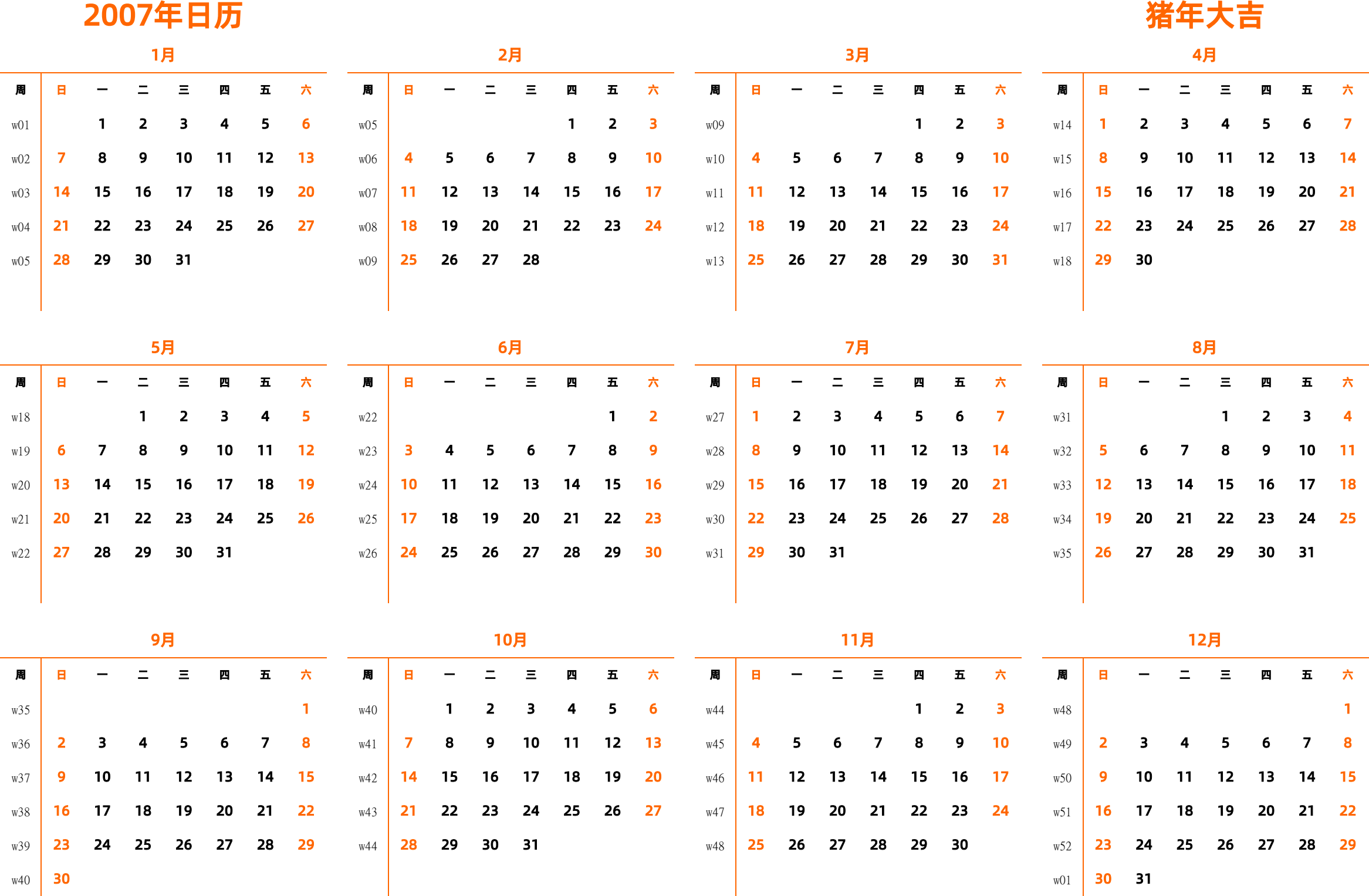 2007年日历

猪年大吉

1月

| 周 | 日 | 一 | 二 | 三 | 四 | 五 | 六 |
|---|---|---|---|---|---|---|---|
| w01 | | 1 | 2 | 3 | 4 | 5 | 6 |
| w02 | 7 | 8 | 9 | 10 | 11 | 12 | 13 |
| w03 | 14 | 15 | 16 | 17 | 18 | 19 | 20 |
| w04 | 21 | 22 | 23 | 24 | 25 | 26 | 27 |
| w05 | 28 | 29 | 30 | 31 | | | |

2月

| 周 | 日 | 一 | 二 | 三 | 四 | 五 | 六 |
|---|---|---|---|---|---|---|---|
| w05 | | | | | 1 | 2 | 3 |
| w06 | 4 | 5 | 6 | 7 | 8 | 9 | 10 |
| w07 | 11 | 12 | 13 | 14 | 15 | 16 | 17 |
| w08 | 18 | 19 | 20 | 21 | 22 | 23 | 24 |
| w09 | 25 | 26 | 27 | 28 | | | |

3月

| 周 | 日 | 一 | 二 | 三 | 四 | 五 | 六 |
|---|---|---|---|---|---|---|---|
| w09 | | | | | 1 | 2 | 3 |
| w10 | 4 | 5 | 6 | 7 | 8 | 9 | 10 |
| w11 | 11 | 12 | 13 | 14 | 15 | 16 | 17 |
| w12 | 18 | 19 | 20 | 21 | 22 | 23 | 24 |
| w13 | 25 | 26 | 27 | 28 | 29 | 30 | 31 |

4月

| 周 | 日 | 一 | 二 | 三 | 四 | 五 | 六 |
|---|---|---|---|---|---|---|---|
| w14 | 1 | 2 | 3 | 4 | 5 | 6 | 7 |
| w15 | 8 | 9 | 10 | 11 | 12 | 13 | 14 |
| w16 | 15 | 16 | 17 | 18 | 19 | 20 | 21 |
| w17 | 22 | 23 | 24 | 25 | 26 | 27 | 28 |
| w18 | 29 | 30 | | | | | |

5月

| 周 | 日 | 一 | 二 | 三 | 四 | 五 | 六 |
|---|---|---|---|---|---|---|---|
| w18 | | | 1 | 2 | 3 | 4 | 5 |
| w19 | 6 | 7 | 8 | 9 | 10 | 11 | 12 |
| w20 | 13 | 14 | 15 | 16 | 17 | 18 | 19 |
| w21 | 20 | 21 | 22 | 23 | 24 | 25 | 26 |
| w22 | 27 | 28 | 29 | 30 | 31 | | |

6月

| 周 | 日 | 一 | 二 | 三 | 四 | 五 | 六 |
|---|---|---|---|---|---|---|---|
| w22 | | | | | | 1 | 2 |
| w23 | 3 | 4 | 5 | 6 | 7 | 8 | 9 |
| w24 | 10 | 11 | 12 | 13 | 14 | 15 | 16 |
| w25 | 17 | 18 | 19 | 20 | 21 | 22 | 23 |
| w26 | 24 | 25 | 26 | 27 | 28 | 29 | 30 |

7月

| 周 | 日 | 一 | 二 | 三 | 四 | 五 | 六 |
|---|---|---|---|---|---|---|---|
| w27 | 1 | 2 | 3 | 4 | 5 | 6 | 7 |
| w28 | 8 | 9 | 10 | 11 | 12 | 13 | 14 |
| w29 | 15 | 16 | 17 | 18 | 19 | 20 | 21 |
| w30 | 22 | 23 | 24 | 25 | 26 | 27 | 28 |
| w31 | 29 | 30 | 31 | | | | |

8月

| 周 | 日 | 一 | 二 | 三 | 四 | 五 | 六 |
|---|---|---|---|---|---|---|---|
| w31 | | | | 1 | 2 | 3 | 4 |
| w32 | 5 | 6 | 7 | 8 | 9 | 10 | 11 |
| w33 | 12 | 13 | 14 | 15 | 16 | 17 | 18 |
| w34 | 19 | 20 | 21 | 22 | 23 | 24 | 25 |
| w35 | 26 | 27 | 28 | 29 | 30 | 31 | |

9月

| 周 | 日 | 一 | 二 | 三 | 四 | 五 | 六 |
|---|---|---|---|---|---|---|---|
| w35 | | | | | | | 1 |
| w36 | 2 | 3 | 4 | 5 | 6 | 7 | 8 |
| w37 | 9 | 10 | 11 | 12 | 13 | 14 | 15 |
| w38 | 16 | 17 | 18 | 19 | 20 | 21 | 22 |
| w39 | 23 | 24 | 25 | 26 | 27 | 28 | 29 |
| w40 | 30 | | | | | | |

10月

| 周 | 日 | 一 | 二 | 三 | 四 | 五 | 六 |
|---|---|---|---|---|---|---|---|
| w40 | | 1 | 2 | 3 | 4 | 5 | 6 |
| w41 | 7 | 8 | 9 | 10 | 11 | 12 | 13 |
| w42 | 14 | 15 | 16 | 17 | 18 | 19 | 20 |
| w43 | 21 | 22 | 23 | 24 | 25 | 26 | 27 |
| w44 | 28 | 29 | 30 | 31 | | | |

11月

| 周 | 日 | 一 | 二 | 三 | 四 | 五 | 六 |
|---|---|---|---|---|---|---|---|
| w44 | | | | | 1 | 2 | 3 |
| w45 | 4 | 5 | 6 | 7 | 8 | 9 | 10 |
| w46 | 11 | 12 | 13 | 14 | 15 | 16 | 17 |
| w47 | 18 | 19 | 20 | 21 | 22 | 23 | 24 |
| w48 | 25 | 26 | 27 | 28 | 29 | 30 | |

12月

| 周 | 日 | 一 | 二 | 三 | 四 | 五 | 六 |
|---|---|---|---|---|---|---|---|
| w48 | | | | | | | 1 |
| w49 | 2 | 3 | 4 | 5 | 6 | 7 | 8 |
| w50 | 9 | 10 | 11 | 12 | 13 | 14 | 15 |
| w51 | 16 | 17 | 18 | 19 | 20 | 21 | 22 |
| w52 | 23 | 24 | 25 | 26 | 27 | 28 | 29 |
| w01 | 30 | 31 | | | | | |